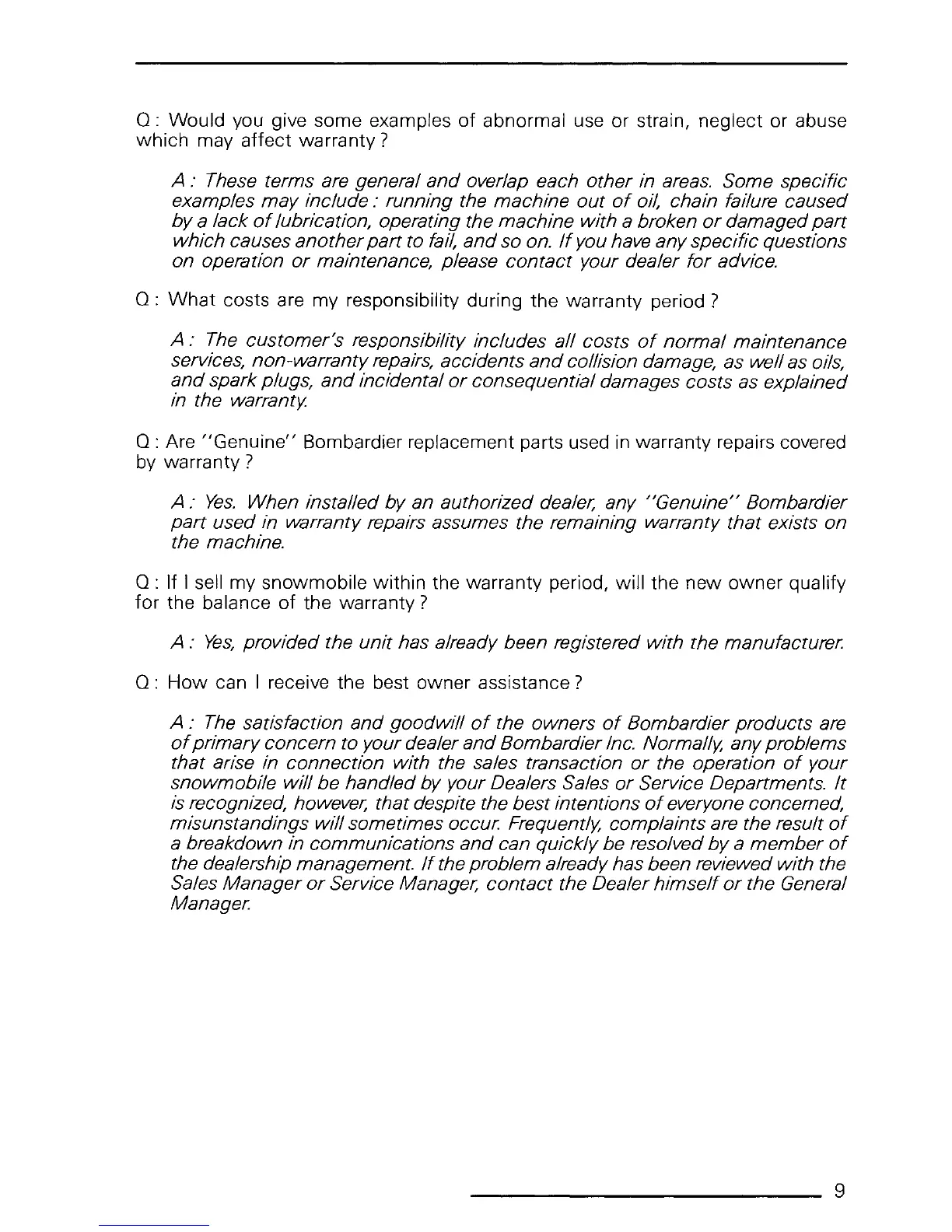 Q : Would you give some examples of abnormal use or strain, neglect or abuse which may affect warranty ?

A : These terms are general and overlap each other in areas. Some specific examples may include : running the machine out of oil, chain failure caused by a lack of lubrication, operating the machine with a broken or damaged part which causes another part to fail, and so on. If you have any specific questions on operation or maintenance, please contact your dealer for advice.

Q : What costs are my responsibility during the warranty period ?

A : The customer's responsibility includes all costs of normal maintenance services, non-warranty repairs, accidents and collision damage, as well as oils, and spark plugs, and incidental or consequential damages costs as explained in the warranty.

Q : Are "Genuine" Bombardier replacement parts used in warranty repairs covered by warranty ?

A : Yes. When installed by an authorized dealer, any "Genuine" Bombardier part used in warranty repairs assumes the remaining warranty that exists on the machine.

Q : If I sell my snowmobile within the warranty period, will the new owner qualify for the balance of the warranty ?

A : Yes, provided the unit has already been registered with the manufacturer.

Q : How can I receive the best owner assistance ?

A : The satisfaction and goodwill of the owners of Bombardier products are of primary concern to your dealer and Bombardier Inc. Normally, any problems that arise in connection with the sales transaction or the operation of your snowmobile will be handled by your Dealers Sales or Service Departments. It is recognized, however, that despite the best intentions of everyone concerned, misunstandings will sometimes occur. Frequently, complaints are the result of a breakdown in communications and can quickly be resolved by a member of the dealership management. If the problem already has been reviewed with the Sales Manager or Service Manager, contact the Dealer himself or the General Manager.

9